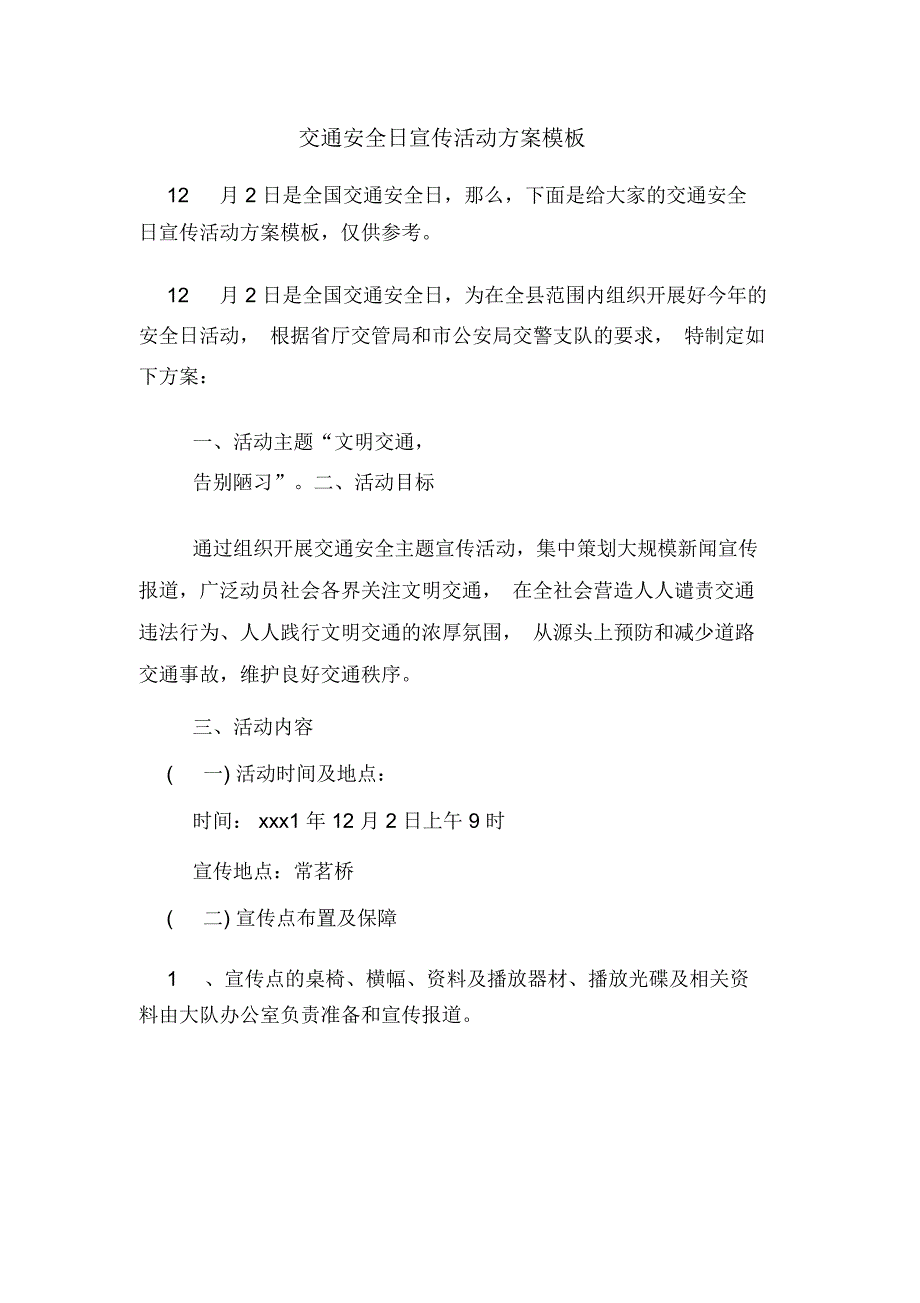 交通安全日宣传活动方案模板

12 月 2 日是全国交通安全日，那么，下面是给大家的交通安全日宣传活动方案模板，仅供参考。

12 月 2 日是全国交通安全日，为在全县范围内组织开展好今年的安全日活动， 根据省厅交管局和市公安局交警支队的要求， 特制定如下方案：

一、活动主题“文明交通，
告别陋习”。二、活动目标

通过组织开展交通安全主题宣传活动，集中策划大规模新闻宣传报道，广泛动员社会各界关注文明交通， 在全社会营造人人谴责交通违法行为、人人践行文明交通的浓厚氛围， 从源头上预防和减少道路交通事故，维护良好交通秩序。

三、活动内容

( 一) 活动时间及地点：

时间： xxx1 年 12 月 2 日上午 9 时

宣传地点：常茗桥

( 二) 宣传点布置及保障

1 、宣传点的桌椅、横幅、资料及播放器材、播放光碟及相关资料由大队办公室负责准备和宣传报道。